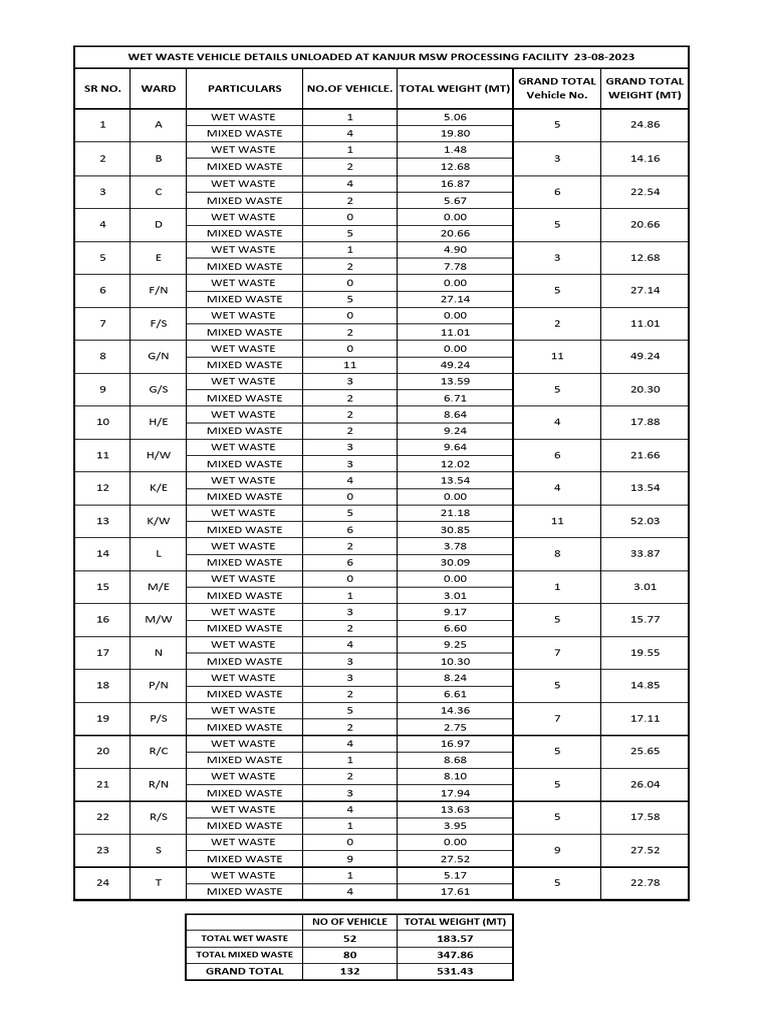 WET WASTE VEHICLE DETAILS UNLOADED AT KANJUR MSW PROCESSING FACILITY 23-08-2023

| SR NO. | WARD | PARTICULARS | NO.OF VEHICLE. | TOTAL WEIGHT (MT) | GRAND TOTAL Vehicle No. | GRAND TOTAL WEIGHT (MT) |
|---|---|---|---|---|---|---|
| 1 | A | WET WASTE | 1 | 5.06 | 5 | 24.86 |
| | | MIXED WASTE | 4 | 19.80 | | |
| 2 | B | WET WASTE | 1 | 1.48 | 3 | 14.16 |
| | | MIXED WASTE | 2 | 12.68 | | |
| 3 | C | WET WASTE | 4 | 16.87 | 6 | 22.54 |
| | | MIXED WASTE | 2 | 5.67 | | |
| 4 | D | WET WASTE | 0 | 0.00 | 5 | 20.66 |
| | | MIXED WASTE | 5 | 20.66 | | |
| 5 | E | WET WASTE | 1 | 4.90 | 3 | 12.68 |
| | | MIXED WASTE | 2 | 7.78 | | |
| 6 | F/N | WET WASTE | 0 | 0.00 | 5 | 27.14 |
| | | MIXED WASTE | 5 | 27.14 | | |
| 7 | F/S | WET WASTE | 0 | 0.00 | 2 | 11.01 |
| | | MIXED WASTE | 2 | 11.01 | | |
| 8 | G/N | WET WASTE | 0 | 0.00 | 11 | 49.24 |
| | | MIXED WASTE | 11 | 49.24 | | |
| 9 | G/S | WET WASTE | 3 | 13.59 | 5 | 20.30 |
| | | MIXED WASTE | 2 | 6.71 | | |
| 10 | H/E | WET WASTE | 2 | 8.64 | 4 | 17.88 |
| | | MIXED WASTE | 2 | 9.24 | | |
| 11 | H/W | WET WASTE | 3 | 9.64 | 6 | 21.66 |
| | | MIXED WASTE | 3 | 12.02 | | |
| 12 | K/E | WET WASTE | 4 | 13.54 | 4 | 13.54 |
| | | MIXED WASTE | 0 | 0.00 | | |
| 13 | K/W | WET WASTE | 5 | 21.18 | 11 | 52.03 |
| | | MIXED WASTE | 6 | 30.85 | | |
| 14 | L | WET WASTE | 2 | 3.78 | 8 | 33.87 |
| | | MIXED WASTE | 6 | 30.09 | | |
| 15 | M/E | WET WASTE | 0 | 0.00 | 1 | 3.01 |
| | | MIXED WASTE | 1 | 3.01 | | |
| 16 | M/W | WET WASTE | 3 | 9.17 | 5 | 15.77 |
| | | MIXED WASTE | 2 | 6.60 | | |
| 17 | N | WET WASTE | 4 | 9.25 | 7 | 19.55 |
| | | MIXED WASTE | 3 | 10.30 | | |
| 18 | P/N | WET WASTE | 3 | 8.24 | 5 | 14.85 |
| | | MIXED WASTE | 2 | 6.61 | | |
| 19 | P/S | WET WASTE | 5 | 14.36 | 7 | 17.11 |
| | | MIXED WASTE | 2 | 2.75 | | |
| 20 | R/C | WET WASTE | 4 | 16.97 | 5 | 25.65 |
| | | MIXED WASTE | 1 | 8.68 | | |
| 21 | R/N | WET WASTE | 2 | 8.10 | 5 | 26.04 |
| | | MIXED WASTE | 3 | 17.94 | | |
| 22 | R/S | WET WASTE | 4 | 13.63 | 5 | 17.58 |
| | | MIXED WASTE | 1 | 3.95 | | |
| 23 | S | WET WASTE | 0 | 0.00 | 9 | 27.52 |
| | | MIXED WASTE | 9 | 27.52 | | |
| 24 | T | WET WASTE | 1 | 5.17 | 5 | 22.78 |
| | | MIXED WASTE | 4 | 17.61 | | |

| | NO OF VEHICLE | TOTAL WEIGHT (MT) |
|---|---|---|
| TOTAL WET WASTE | 52 | 183.57 |
| TOTAL MIXED WASTE | 80 | 347.86 |
| GRAND TOTAL | 132 | 531.43 |